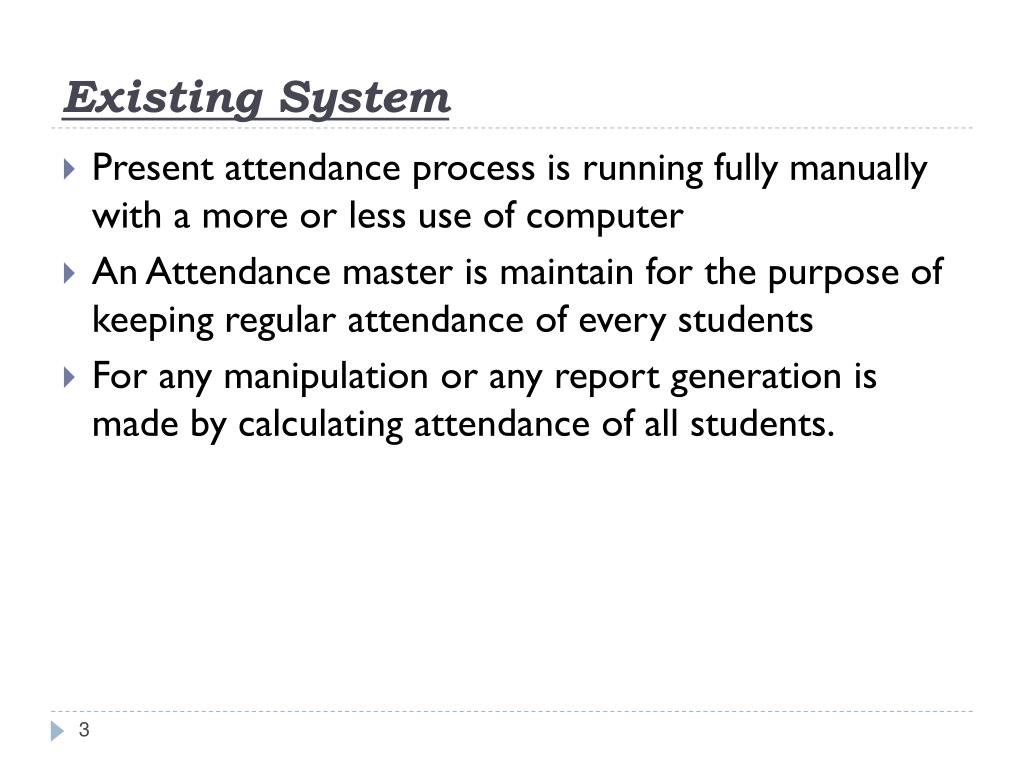 Existing System

Present attendance process is running fully manually with a more or less use of computer

An Attendance master is maintain for the purpose of keeping regular attendance of every students

For any manipulation or any report generation is made by calculating attendance of all students.

3